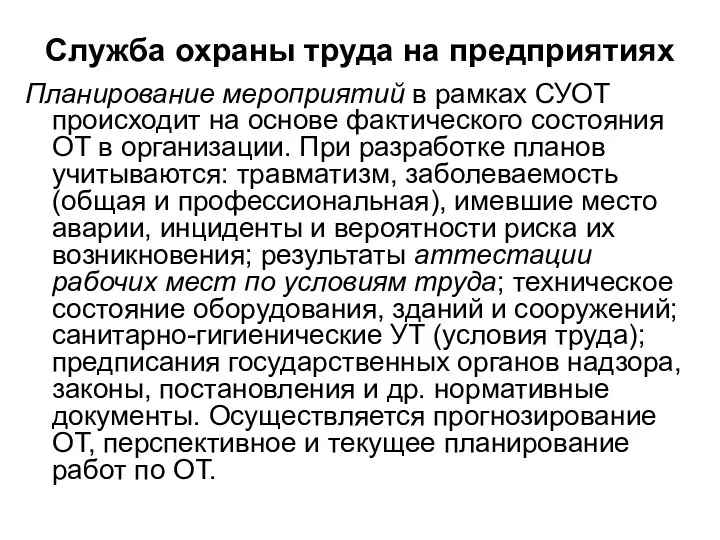 Служба охраны труда на предприятиях

Планирование мероприятий в рамках СУОТ происходит на основе фактического состояния ОТ в организации. При разработке планов учитываются: травматизм, заболеваемость (общая и профессиональная), имевшие место аварии, инциденты и вероятности риска их возникновения; результаты аттестации рабочих мест по условиям труда; техническое состояние оборудования, зданий и сооружений; санитарно-гигиенические УТ (условия труда); предписания государственных органов надзора, законы, постановления и др. нормативные документы. Осуществляется прогнозирование ОТ, перспективное и текущее планирование работ по ОТ.